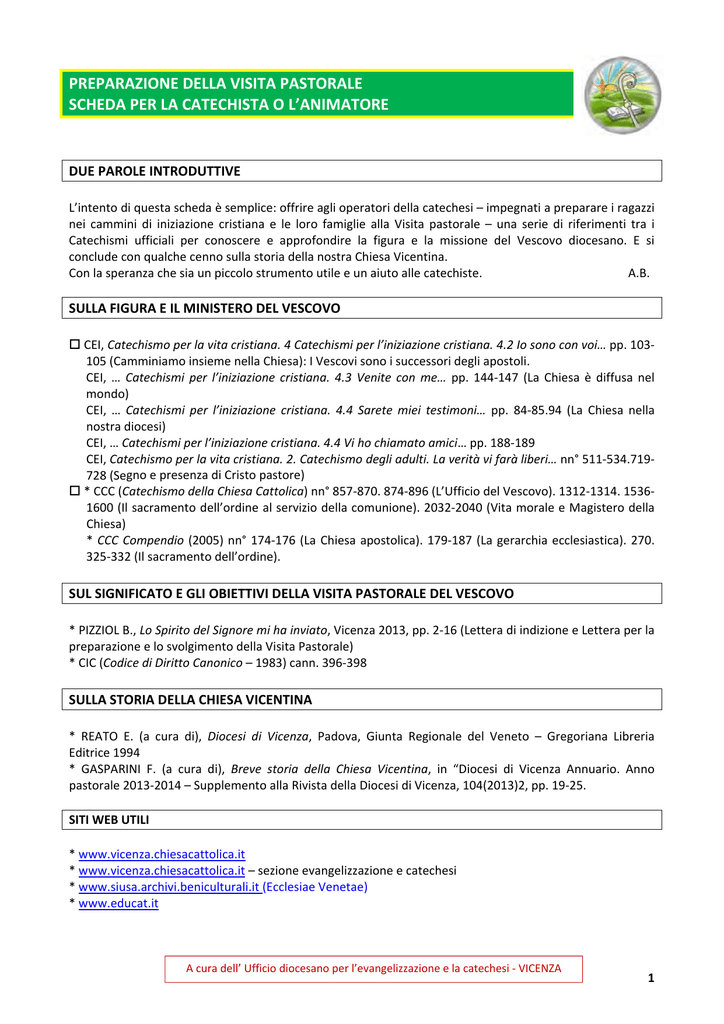 PREPARAZIONE DELLA VISITA PASTORALE
SCHEDA PER LA CATECHISTA O L'ANIMATORE

DUE PAROLE INTRODUTTIVE

L'intento di questa scheda è semplice: offrire agli operatori della catechesi – impegnati a preparare i ragazzi nei cammini di iniziazione cristiana e le loro famiglie alla Visita pastorale – una serie di riferimenti tra i Catechismi ufficiali per conoscere e approfondire la figura e la missione del Vescovo diocesano. E si conclude con qualche cenno sulla storia della nostra Chiesa Vicentina.
Con la speranza che sia un piccolo strumento utile e un aiuto alle catechiste. A.B.

SULLA FIGURA E IL MINISTERO DEL VESCOVO

☐ CEI, Catechismo per la vita cristiana. 4 Catechismi per l'iniziazione cristiana. 4.2 Io sono con voi… pp. 103-105 (Camminiamo insieme nella Chiesa): I Vescovi sono i successori degli apostoli.
CEI, … Catechismi per l'iniziazione cristiana. 4.3 Venite con me… pp. 144-147 (La Chiesa è diffusa nel mondo)
CEI, … Catechismi per l'iniziazione cristiana. 4.4 Sarete miei testimoni… pp. 84-85.94 (La Chiesa nella nostra diocesi)
CEI, … Catechismi per l'iniziazione cristiana. 4.4 Vi ho chiamato amici… pp. 188-189
CEI, Catechismo per la vita cristiana. 2. Catechismo degli adulti. La verità vi farà liberi… nn° 511-534.719-728 (Segno e presenza di Cristo pastore)
☐ * CCC (Catechismo della Chiesa Cattolica) nn° 857-870. 874-896 (L'Ufficio del Vescovo). 1312-1314. 1536-1600 (Il sacramento dell'ordine al servizio della comunione). 2032-2040 (Vita morale e Magistero della Chiesa)
* CCC Compendio (2005) nn° 174-176 (La Chiesa apostolica). 179-187 (La gerarchia ecclesiastica). 270. 325-332 (Il sacramento dell'ordine).

SUL SIGNIFICATO E GLI OBIETTIVI DELLA VISITA PASTORALE DEL VESCOVO

* PIZZIOL B., Lo Spirito del Signore mi ha inviato, Vicenza 2013, pp. 2-16 (Lettera di indizione e Lettera per la preparazione e lo svolgimento della Visita Pastorale)
* CIC (Codice di Diritto Canonico – 1983) cann. 396-398

SULLA STORIA DELLA CHIESA VICENTINA

* REATO E. (a cura di), Diocesi di Vicenza, Padova, Giunta Regionale del Veneto – Gregoriana Libreria Editrice 1994
* GASPARINI F. (a cura di), Breve storia della Chiesa Vicentina, in "Diocesi di Vicenza Annuario. Anno pastorale 2013-2014 – Supplemento alla Rivista della Diocesi di Vicenza, 104(2013)2, pp. 19-25.

SITI WEB UTILI

* www.vicenza.chiesacattolica.it
* www.vicenza.chiesacattolica.it – sezione evangelizzazione e catechesi
* www.siusa.archivi.beniculturali.it (Ecclesiae Venetae)
* www.educat.it

A cura dell' Ufficio diocesano per l'evangelizzazione e la catechesi - VICENZA

1